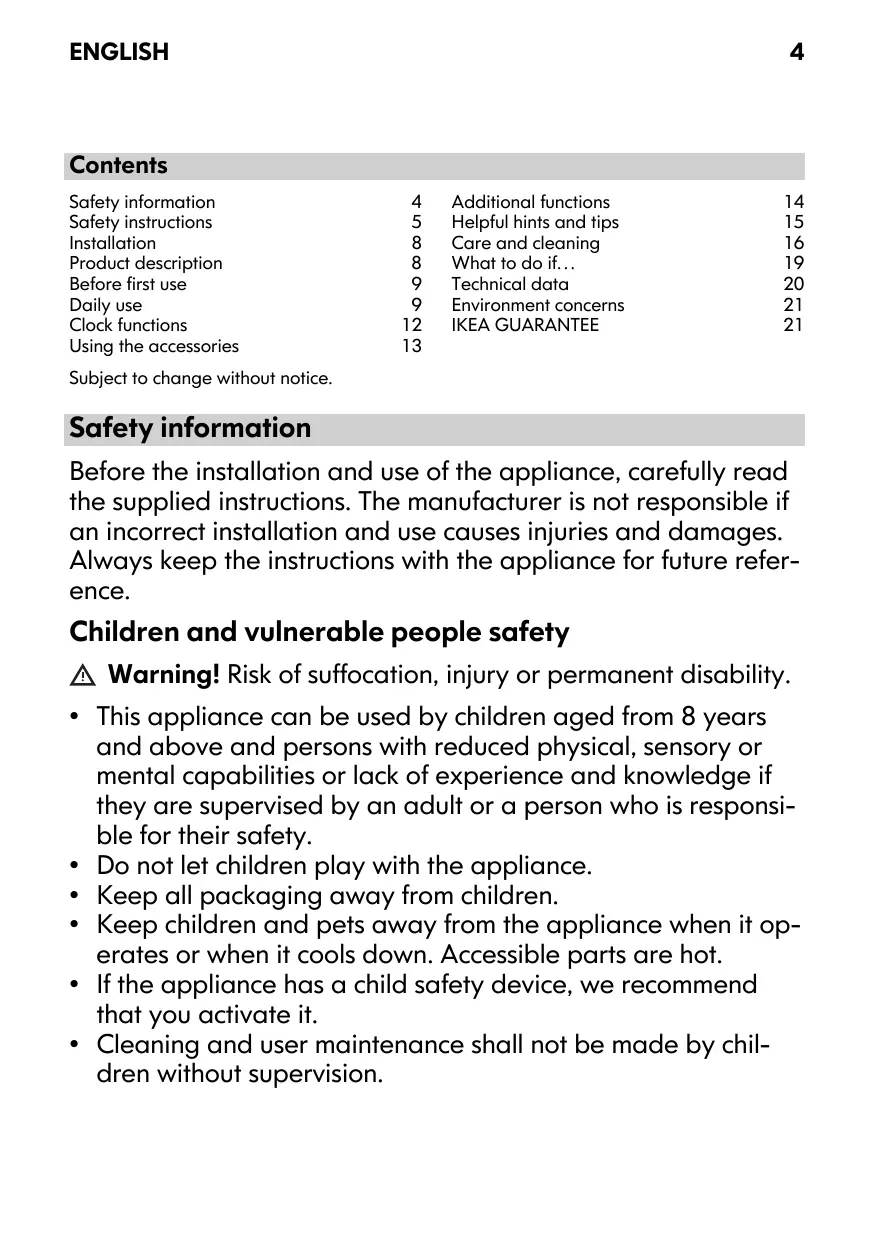 ENGLISH 4

Contents

Safety information 4
Safety instructions 5
Installation 8
Product description 8
Before first use 9
Daily use 9
Clock functions 12
Using the accessories 13

Additional functions 14
Helpful hints and tips 15
Care and cleaning 16
What to do if… 19
Technical data 20
Environment concerns 21
IKEA GUARANTEE 21

Subject to change without notice.

Safety information

Before the installation and use of the appliance, carefully read the supplied instructions. The manufacturer is not responsible if an incorrect installation and use causes injuries and damages. Always keep the instructions with the appliance for future reference.

Children and vulnerable people safety

Warning! Risk of suffocation, injury or permanent disability.

• This appliance can be used by children aged from 8 years and above and persons with reduced physical, sensory or mental capabilities or lack of experience and knowledge if they are supervised by an adult or a person who is responsible for their safety.
• Do not let children play with the appliance.
• Keep all packaging away from children.
• Keep children and pets away from the appliance when it operates or when it cools down. Accessible parts are hot.
• If the appliance has a child safety device, we recommend that you activate it.
• Cleaning and user maintenance shall not be made by children without supervision.